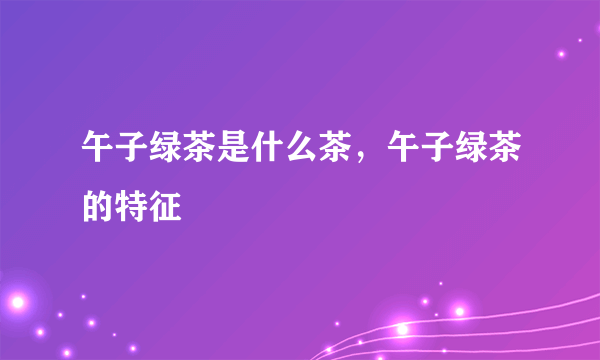 午子绿茶是什么茶，午子绿茶的特征